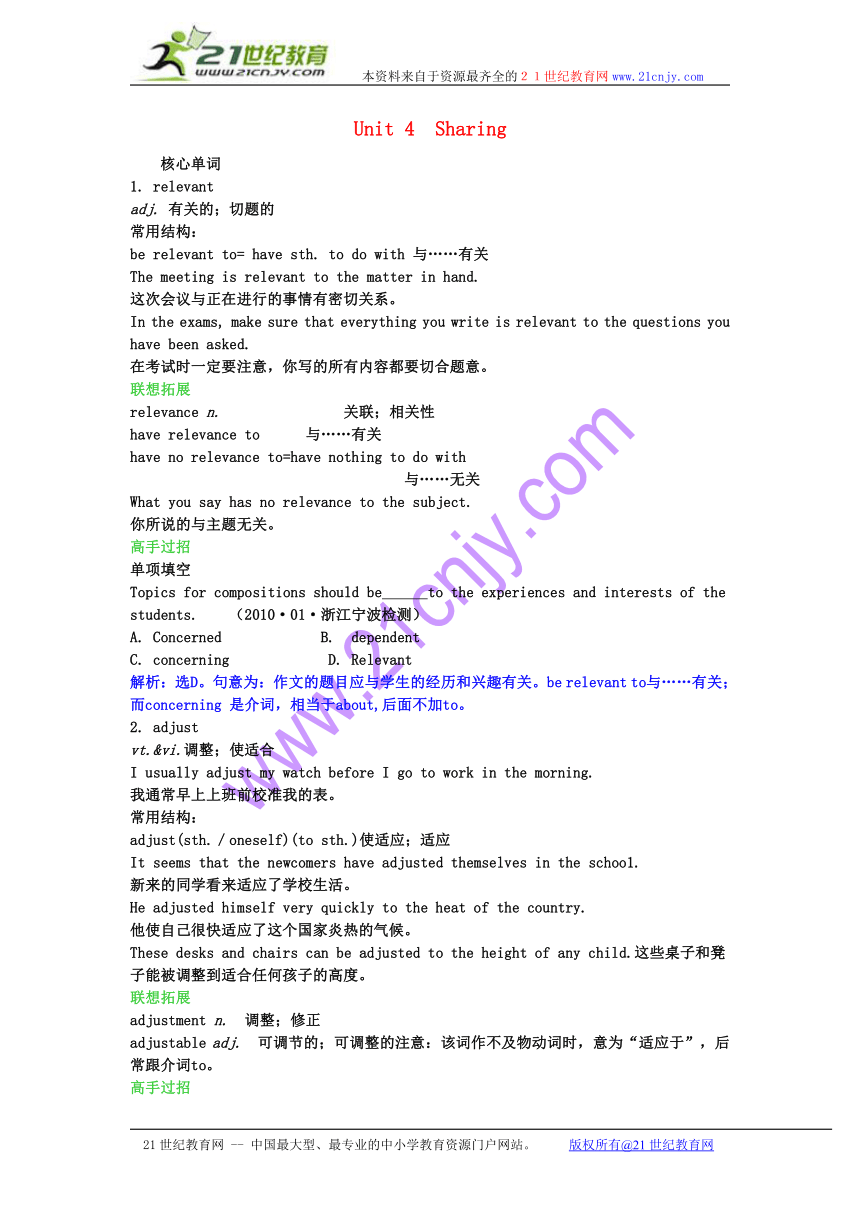 21世纪教育 www.21cnjy.com

本资料来自于资源最齐全的２１世纪教育网www.21cnjy.com

Unit 4 Sharing

核心单词

1. relevant

adj. 有关的；切题的

常用结构：

be relevant to= have sth. to do with 与……有关

The meeting is relevant to the matter in hand.

这次会议与正在进行的事情有密切关系。

In the exams, make sure that everything you write is relevant to the questions you have been asked.

在考试时一定要注意，你写的所有内容都要切合题意。

联想拓展

relevance n. 关联；相关性

have relevance to 与……有关

have no relevance to=have nothing to do with 与……无关

What you say has no relevance to the subject.

你所说的与主题无关。

高手过招

单项填空

Topics for compositions should be______to the experiences and interests of the students. （2010·01·浙江宁波检测）

A. Concerned B. dependent

C. concerning D. Relevant

解析：选D。句意为：作文的题目应与学生的经历和兴趣有关。be relevant to与……有关；而concerning 是介词，相当于about,后面不加to。

2. adjust

vt.&vi.调整；使适合

I usually adjust my watch before I go to work in the morning.

我通常早上上班前校准我的表。

常用结构：

adjust(sth. / oneself)(to sth.)使适应；适应

It seems that the newcomers have adjusted themselves in the school.

新来的同学看来适应了学校生活。

He adjusted himself very quickly to the heat of the country.

他使自己很快适应了这个国家炎热的气候。

These desks and chairs can be adjusted to the height of any child.这些桌子和凳子能被调整到适合任何孩子的高度。

联想拓展

adjustment n. 调整；修正

adjustable adj. 可调节的；可调整的注意：该词作不及物动词时，意为“适应于”，后常跟介词to。

高手过招

www.21cnjy.com

21世纪教育网 -- 中国最大型、最专业的中小学教育资源门户网站。 版权所有@21世纪教育网